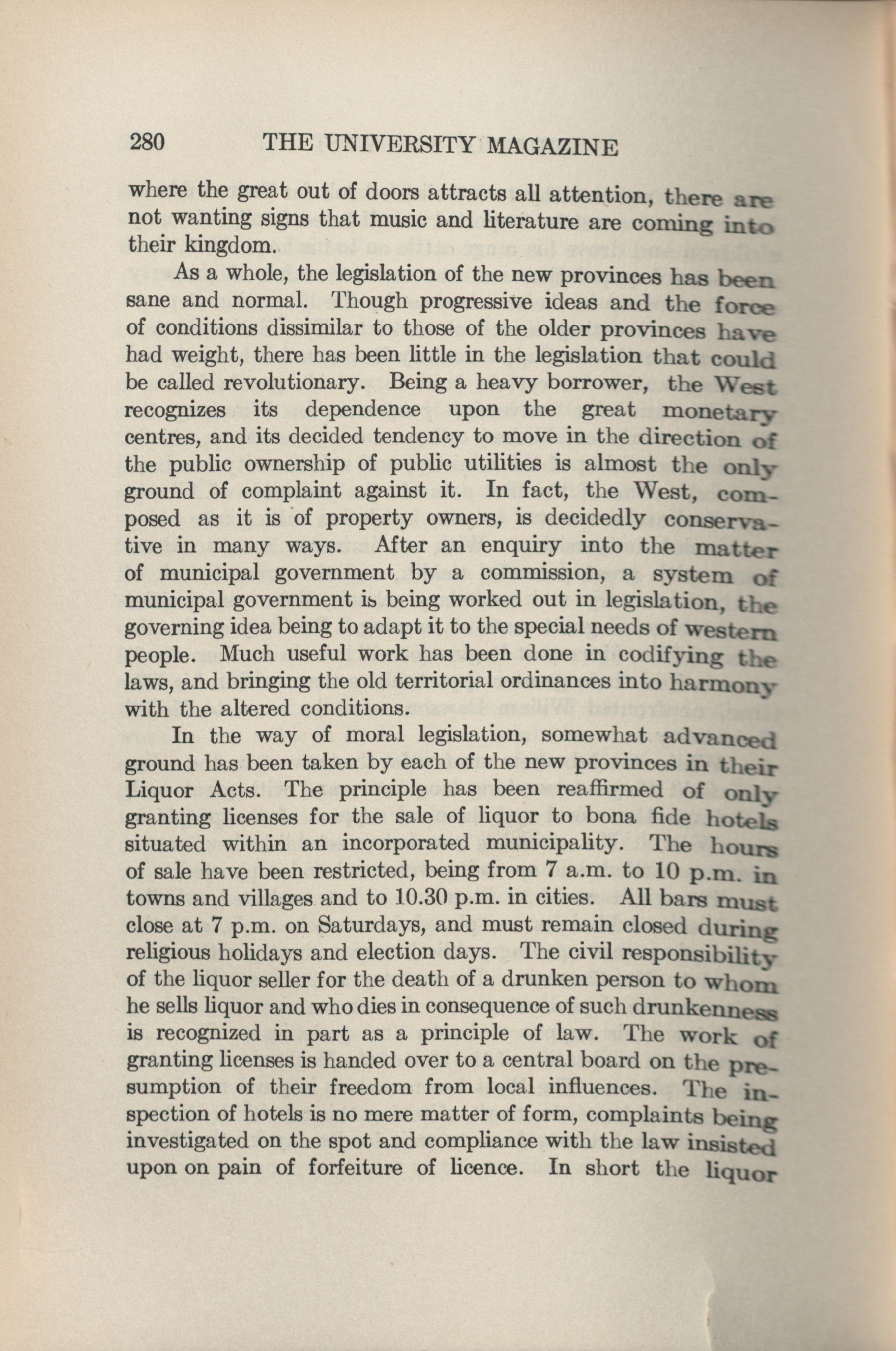 280 THE UNIVERSITY MAGAZINE

where the great out of doors attracts all attention, there are not wanting signs that music and literature are coming into their kingdom.

As a whole, the legislation of the new provinces has been sane and normal. Though progressive ideas and the force of conditions dissimilar to those of the older provinces have had weight, there has been little in the legislation that could be called revolutionary. Being a heavy borrower, the West recognizes its dependence upon the great monetary centres, and its decided tendency to move in the direction of the public ownership of public utilities is almost the only ground of complaint against it. In fact, the West, composed as it is of property owners, is decidedly conservative in many ways. After an enquiry into the matter of municipal government by a commission, a system of municipal government is being worked out in legislation, the governing idea being to adapt it to the special needs of western people. Much useful work has been done in codifying the laws, and bringing the old territorial ordinances into harmony with the altered conditions.

In the way of moral legislation, somewhat advanced ground has been taken by each of the new provinces in their Liquor Acts. The principle has been reaffirmed of only granting licenses for the sale of liquor to bona fide hotels situated within an incorporated municipality. The hours of sale have been restricted, being from 7 a.m. to 10 p.m. in towns and villages and to 10.30 p.m. in cities. All bars must close at 7 p.m. on Saturdays, and must remain closed during religious holidays and election days. The civil responsibility of the liquor seller for the death of a drunken person to whom he sells liquor and who dies in consequence of such drunkenness is recognized in part as a principle of law. The work of granting licenses is handed over to a central board on the presumption of their freedom from local influences. The inspection of hotels is no mere matter of form, complaints being investigated on the spot and compliance with the law insisted upon on pain of forfeiture of licence. In short the liquor